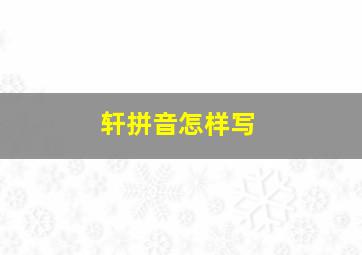 轩拼音怎样写